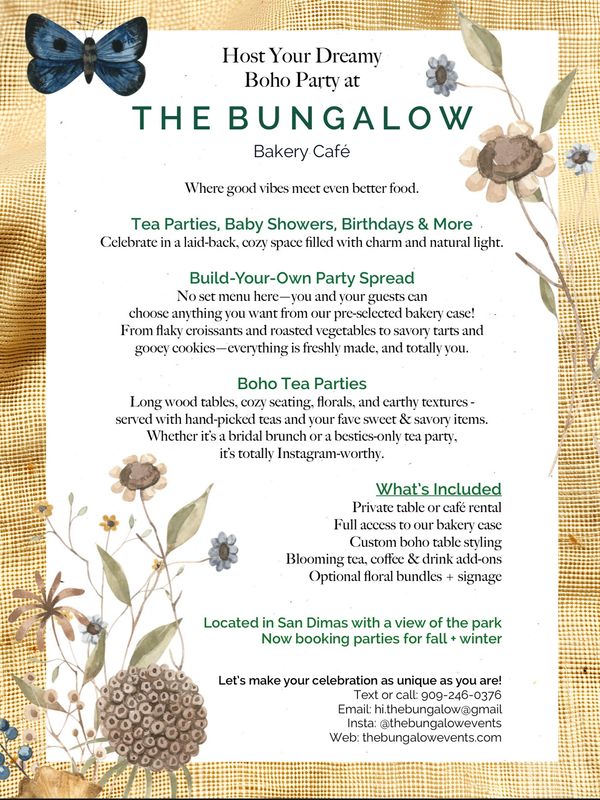 Host Your Dreamy Boho Party at

THE BUNGALOW

Bakery Café

Where good vibes meet even better food.

Tea Parties, Baby Showers, Birthdays & More
Celebrate in a laid-back, cozy space filled with charm and natural light.

Build-Your-Own Party Spread
No set menu here—you and your guests can choose anything you want from our pre-selected bakery case! From flaky croissants and roasted vegetables to savory tarts and gooey cookies—everything is freshly made, and totally you.

Boho Tea Parties
Long wood tables, cozy seating, florals, and earthy textures - served with hand-picked teas and your fave sweet & savory items. Whether it's a bridal brunch or a besties-only tea party, it's totally Instagram-worthy.

What's Included
Private table or café rental
Full access to our bakery case
Custom boho table styling
Blooming tea, coffee & drink add-ons
Optional floral bundles + signage

Located in San Dimas with a view of the park
Now booking parties for fall + winter

Let's make your celebration as unique as you are!
Text or call: 909-246-0376
Email: hi.thebungalow@gmail
Insta: @thebungalowevents
Web: thebungalowevents.com